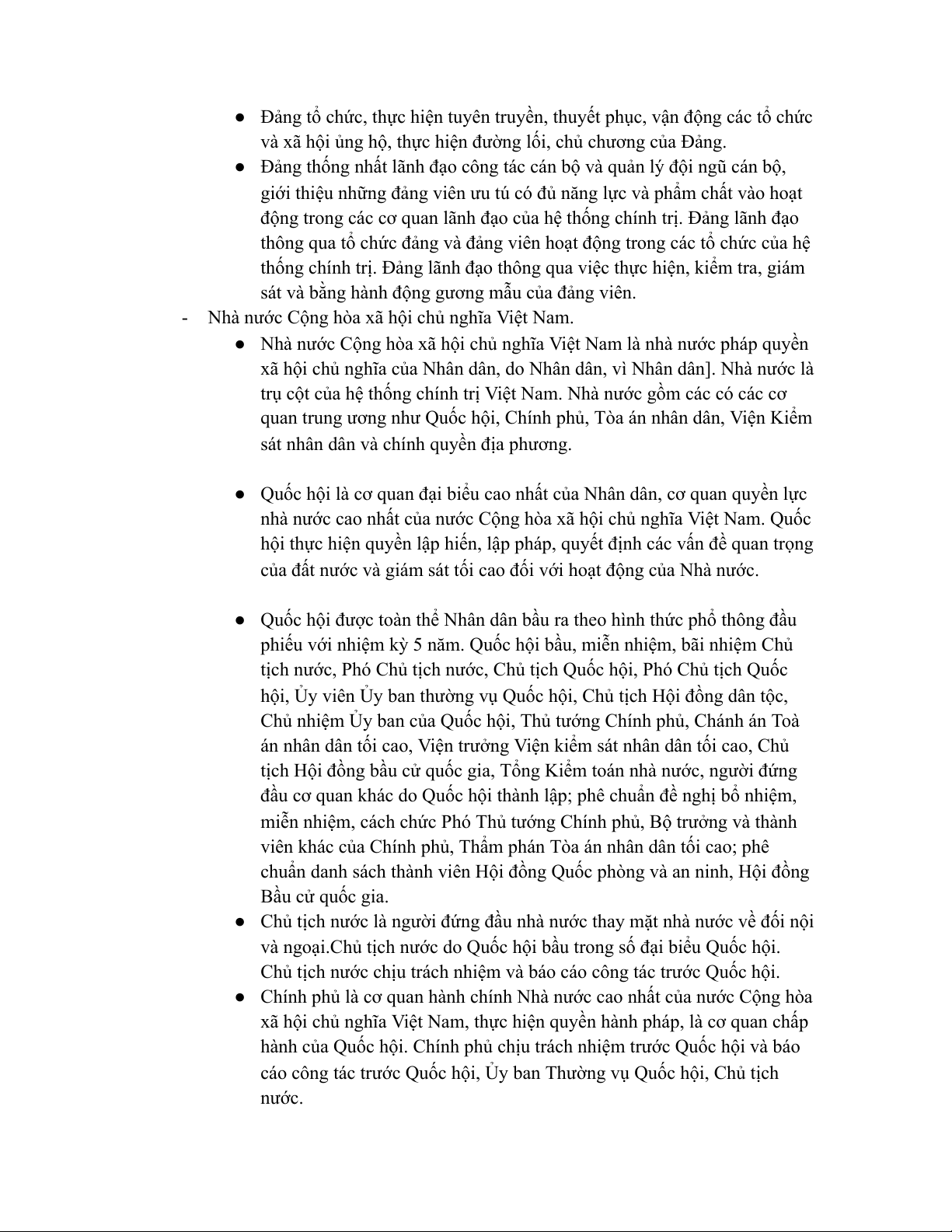 ● Đảng tổ chức, thực hiện tuyên truyền, thuyết phục, vận động các tổ chức và xã hội ủng hộ, thực hiện đường lối, chủ chương của Đảng.
● Đảng thống nhất lãnh đạo công tác cán bộ và quản lý đội ngũ cán bộ, giới thiệu những đảng viên ưu tú có đủ năng lực và phẩm chất vào hoạt động trong các cơ quan lãnh đạo của hệ thống chính trị. Đảng lãnh đạo thông qua tổ chức đảng và đảng viên hoạt động trong các tổ chức của hệ thống chính trị. Đảng lãnh đạo thông qua việc thực hiện, kiểm tra, giám sát và bằng hành động gương mẫu của đảng viên.
- Nhà nước Cộng hòa xã hội chủ nghĩa Việt Nam.
● Nhà nước Cộng hòa xã hội chủ nghĩa Việt Nam là nhà nước pháp quyền xã hội chủ nghĩa của Nhân dân, do Nhân dân, vì Nhân dân]. Nhà nước là trụ cột của hệ thống chính trị Việt Nam. Nhà nước gồm các có các cơ quan trung ương như Quốc hội, Chính phủ, Tòa án nhân dân, Viện Kiểm sát nhân dân và chính quyền địa phương.

● Quốc hội là cơ quan đại biểu cao nhất của Nhân dân, cơ quan quyền lực nhà nước cao nhất của nước Cộng hòa xã hội chủ nghĩa Việt Nam. Quốc hội thực hiện quyền lập hiến, lập pháp, quyết định các vấn đề quan trọng của đất nước và giám sát tối cao đối với hoạt động của Nhà nước.

● Quốc hội được toàn thể Nhân dân bầu ra theo hình thức phổ thông đầu phiếu với nhiệm kỳ 5 năm. Quốc hội bầu, miễn nhiệm, bãi nhiệm Chủ tịch nước, Phó Chủ tịch nước, Chủ tịch Quốc hội, Phó Chủ tịch Quốc hội, Ủy viên Ủy ban thường vụ Quốc hội, Chủ tịch Hội đồng dân tộc, Chủ nhiệm Ủy ban của Quốc hội, Thủ tướng Chính phủ, Chánh án Toà án nhân dân tối cao, Viện trưởng Viện kiểm sát nhân dân tối cao, Chủ tịch Hội đồng bầu cử quốc gia, Tổng Kiểm toán nhà nước, người đứng đầu cơ quan khác do Quốc hội thành lập; phê chuẩn đề nghị bổ nhiệm, miễn nhiệm, cách chức Phó Thủ tướng Chính phủ, Bộ trưởng và thành viên khác của Chính phủ, Thẩm phán Tòa án nhân dân tối cao; phê chuẩn danh sách thành viên Hội đồng Quốc phòng và an ninh, Hội đồng Bầu cử quốc gia.
● Chủ tịch nước là người đứng đầu nhà nước thay mặt nhà nước về đối nội và ngoại.Chủ tịch nước do Quốc hội bầu trong số đại biểu Quốc hội. Chủ tịch nước chịu trách nhiệm và báo cáo công tác trước Quốc hội.
● Chính phủ là cơ quan hành chính Nhà nước cao nhất của nước Cộng hòa xã hội chủ nghĩa Việt Nam, thực hiện quyền hành pháp, là cơ quan chấp hành của Quốc hội. Chính phủ chịu trách nhiệm trước Quốc hội và báo cáo công tác trước Quốc hội, Ủy ban Thường vụ Quốc hội, Chủ tịch nước.